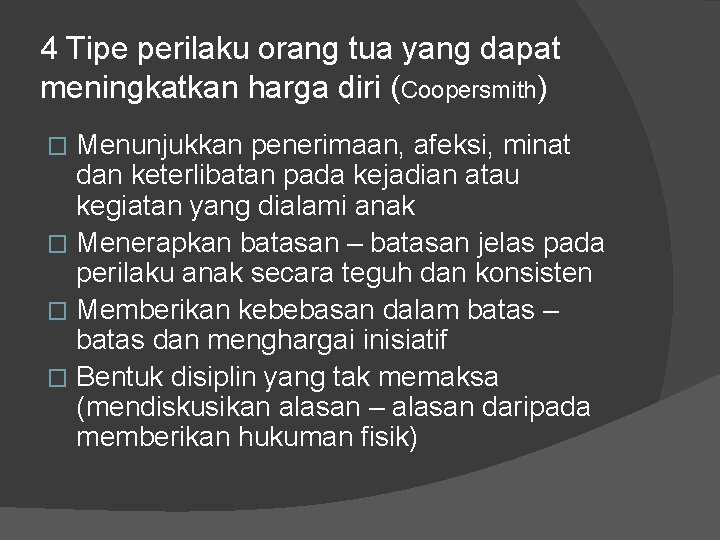 4 Tipe perilaku orang tua yang dapat meningkatkan harga diri (Coopersmith)

□ Menunjukkan penerimaan, afeksi, minat dan keterlibatan pada kejadian atau kegiatan yang dialami anak
□ Menerapkan batasan – batasan jelas pada perilaku anak secara teguh dan konsisten
□ Memberikan kebebasan dalam batas – batas dan menghargai inisiatif
□ Bentuk disiplin yang tak memaksa (mendiskusikan alasan – alasan daripada memberikan hukuman fisik)